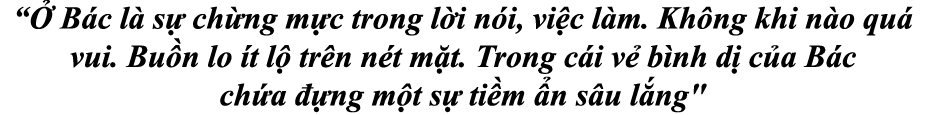 “Ở Bác là sự chừng mực trong lời nói, việc làm. Không khi nào quá vui. Buồn lo ít lộ trên nét mặt. Trong cái vẻ bình dị của Bác chứa đựng một sự tiềm ẩn sâu lắng"